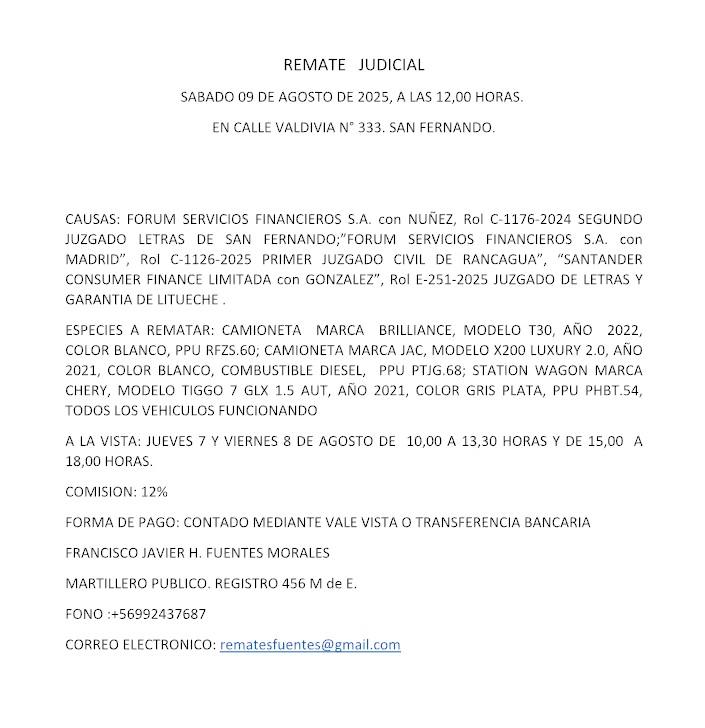 REMATE JUDICIAL

SABADO 09 DE AGOSTO DE 2025, A LAS 12,00 HORAS.

EN CALLE VALDIVIA N° 333. SAN FERNANDO.

CAUSAS: FORUM SERVICIOS FINANCIEROS S.A. con NUÑEZ, Rol C-1176-2024 SEGUNDO JUZGADO LETRAS DE SAN FERNANDO;"FORUM SERVICIOS FINANCIEROS S.A. con MADRID", Rol C-1126-2025 PRIMER JUZGADO CIVIL DE RANCAGUA", "SANTANDER CONSUMER FINANCE LIMITADA con GONZALEZ", Rol E-251-2025 JUZGADO DE LETRAS Y GARANTIA DE LITUECHE .

ESPECIES A REMATAR: CAMIONETA MARCA BRILLIANCE, MODELO T30, AÑO 2022, COLOR BLANCO, PPU RFZS.60; CAMIONETA MARCA JAC, MODELO X200 LUXURY 2.0, AÑO 2021, COLOR BLANCO, COMBUSTIBLE DIESEL, PPU PTJG.68; STATION WAGON MARCA CHERY, MODELO TIGGO 7 GLX 1.5 AUT, AÑO 2021, COLOR GRIS PLATA, PPU PHBT.54, TODOS LOS VEHICULOS FUNCIONANDO

A LA VISTA: JUEVES 7 Y VIERNES 8 DE AGOSTO DE 10,00 A 13,30 HORAS Y DE 15,00 A 18,00 HORAS.

COMISION: 12%

FORMA DE PAGO: CONTADO MEDIANTE VALE VISTA O TRANSFERENCIA BANCARIA

FRANCISCO JAVIER H. FUENTES MORALES

MARTILLERO PUBLICO. REGISTRO 456 M de E.

FONO :+56992437687

CORREO ELECTRONICO: rematesfuentes@gmail.com